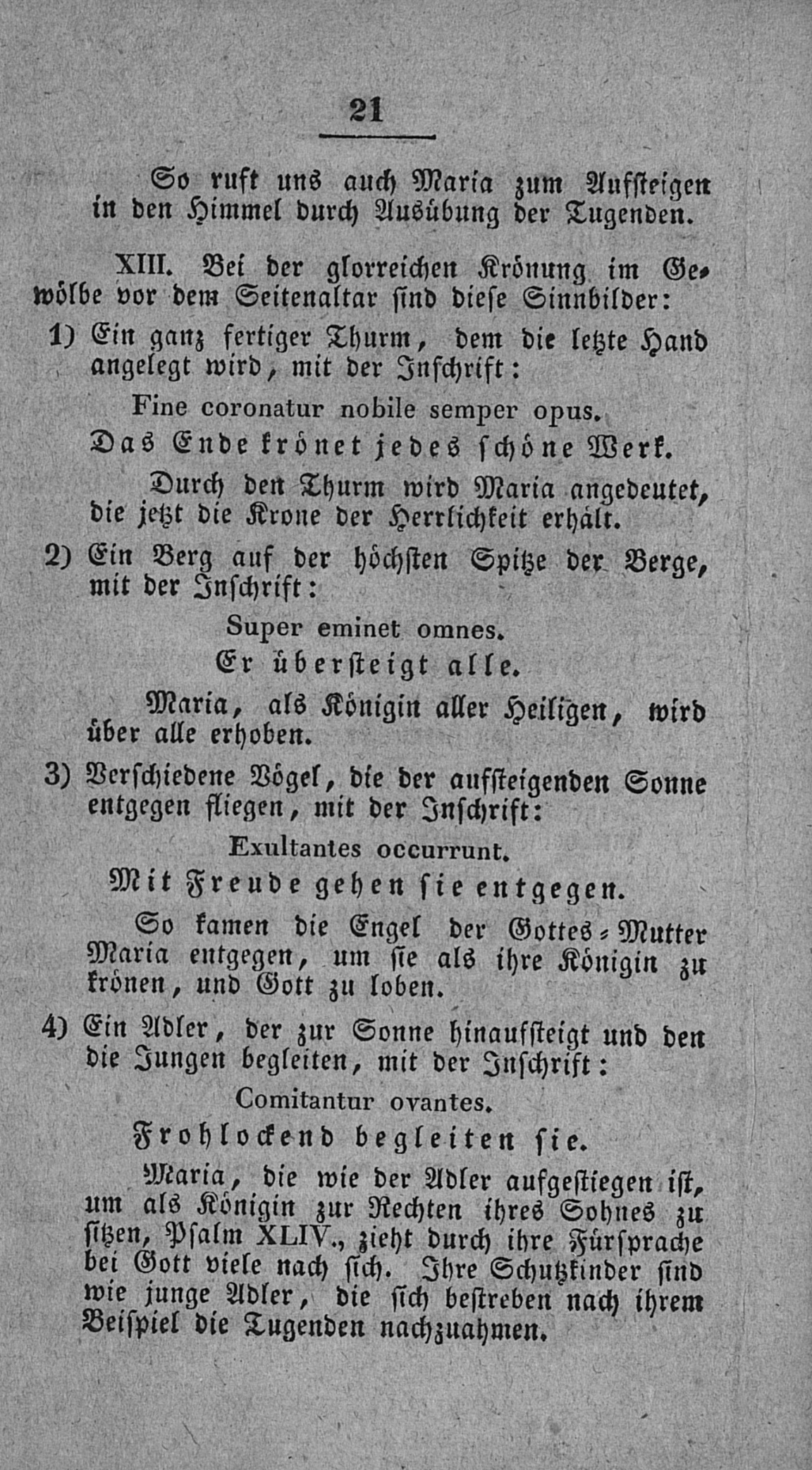 21

So ruft uns auch Maria zum Aufsteigen in den Himmel durch Ausübung der Tugenden.

XIII. Bei der glorreichen Krönung im Gewölbe vor dem Seitenaltar sind diese Sinnbilder:

1) Ein ganz fertiger Thurm, dem die letzte Hand angelegt wird, mit der Inschrift:

Fine coronatur nobile semper opus.

Das Ende krönet jedes schöne Werk.

Durch den Thurm wird Maria angedeutet, die jetzt die Krone der Herrlichkeit erhält.

2) Ein Berg auf der höchsten Spitze der Berge, mit der Inschrift:

Super eminet omnes.

Er übersteigt alle.

Maria, als Königin aller Heiligen, wird über alle erhoben.

3) Verschiedene Vögel, die der aufsteigenden Sonne entgegen fliegen, mit der Inschrift:

Exultantes occurrunt.

Mit Freude gehen sie entgegen.

So kamen die Engel der Gottes-Mutter Maria entgegen, um sie als ihre Königin zu krönen, und Gott zu loben.

4) Ein Adler, der zur Sonne hinaufsteigt und den die Jungen begleiten, mit der Inschrift:

Comitantur ovantes.

Frohlockend begleiten sie.

Maria, die wie der Adler aufgestiegen ist, um als Königin zur Rechten ihres Sohnes zu sitzen, Psalm XLIV., zieht durch ihre Fürsprache bei Gott viele nach sich. Ihre Schutzkinder sind wie junge Adler, die sich bestreben nach ihrem Beispiel die Tugenden nachzuahmen.